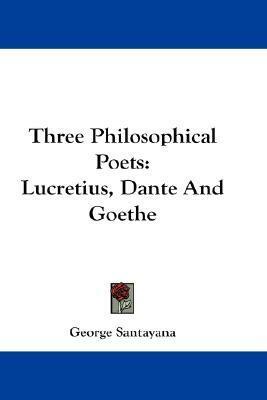 Three Philosophical Poets:
Lucretius, Dante And Goethe

George Santayana